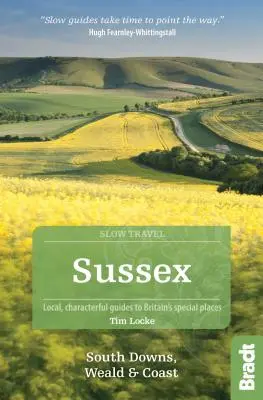 "Slow guides take time to point the way."
Hugh Fearnley-Whittingstall

SLOW TRAVEL

Sussex

Local, characterful guides to Britain's special places

Tim Locke

South Downs, Weald & Coast

Bradt